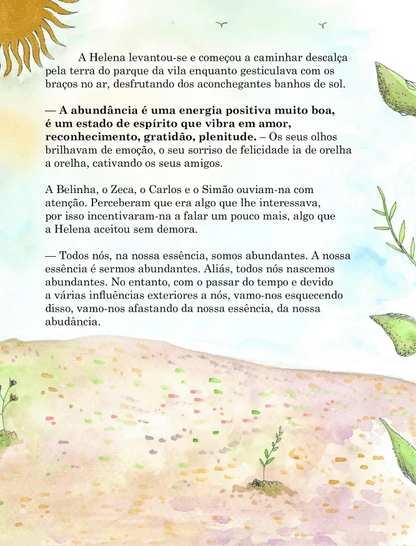 A Helena levantou-se e começou a caminhar descalça pela terra do parque da vila enquanto gesticulava com os braços no ar, desfrutando dos aconchegantes banhos de sol.

— A abundância é uma energia positiva muito boa, é um estado de espírito que vibra em amor, reconhecimento, gratidão, plenitude. – Os seus olhos brilhavam de emoção, o seu sorriso de felicidade ia de orelha a orelha, cativando os seus amigos.

A Belinha, o Zeca, o Carlos e o Simão ouviam-na com atenção. Perceberam que era algo que lhe interessava, por isso incentivaram-na a falar um pouco mais, algo que a Helena aceitou sem demora.

— Todos nós, na nossa essência, somos abundantes. A nossa essência é sermos abundantes. Aliás, todos nós nascemos abundantes. No entanto, com o passar do tempo e devido a várias influências exteriores a nós, vamo-nos esquecendo disso, vamo-nos afastando da nossa essência, da nossa abudância.